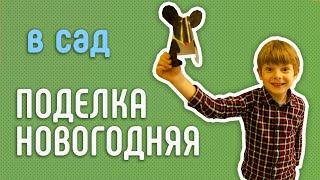 в сад

ПОДЕЛКА
НОВОГОДНЯЯ